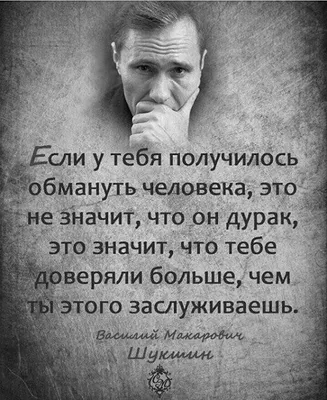 Если у тебя получилось обмануть человека, это не значит, что он дурак, это значит, что тебе доверяли больше, чем ты этого заслуживаешь.

Василий Макарович
Шукшин